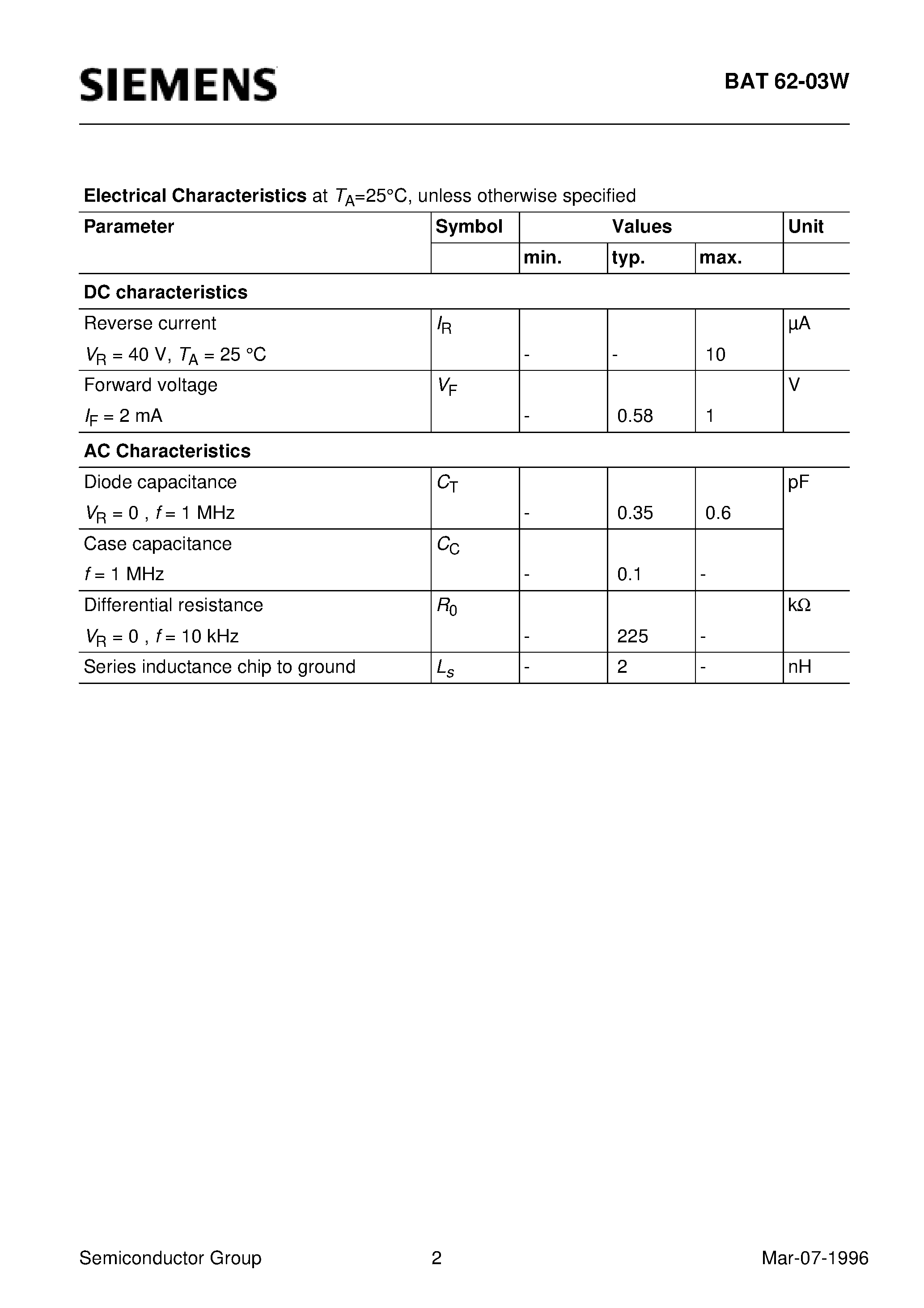 SIEMENS

BAT 62-03W

**Electrical Characteristics** at $T_A$=25°C, unless otherwise specified

| Parameter | Symbol | Values | | | Unit |
|---|---|---|---|---|---|
| | | min. | typ. | max. | |
| **DC characteristics** | | | | | |
| Reverse current $V_R$ = 40 V, $T_A$ = 25 °C | $I_R$ | - | - | 10 | µA |
| Forward voltage $I_F$ = 2 mA | $V_F$ | - | 0.58 | 1 | V |
| **AC Characteristics** | | | | | |
| Diode capacitance $V_R$ = 0 , $f$ = 1 MHz | $C_T$ | - | 0.35 | 0.6 | pF |
| Case capacitance $f$ = 1 MHz | $C_C$ | - | 0.1 | - | |
| Differential resistance $V_R$ = 0 , $f$ = 10 kHz | $R_0$ | - | 225 | - | kΩ |
| Series inductance chip to ground | $L_s$ | - | 2 | - | nH |

Semiconductor Group 2 Mar-07-1996